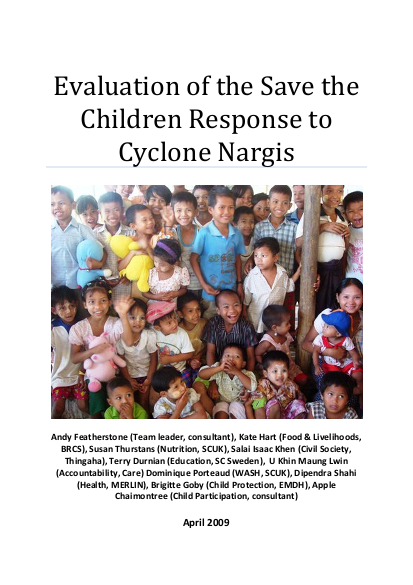 Evaluation of the Save the Children Response to Cyclone Nargis

Andy Featherstone (Team leader, consultant), Kate Hart (Food & Livelihoods, BRCS), Susan Thurstans (Nutrition, SCUK), Salai Isaac Khen (Civil Society, Thingaha), Terry Durnian (Education, SC Sweden), U Khin Maung Lwin (Accountability, Care) Dominique Porteaud (WASH, SCUK), Dipendra Shahi (Health, MERLIN), Brigitte Goby (Child Protection, EMDH), Apple Chaimontree (Child Participation, consultant)

April 2009